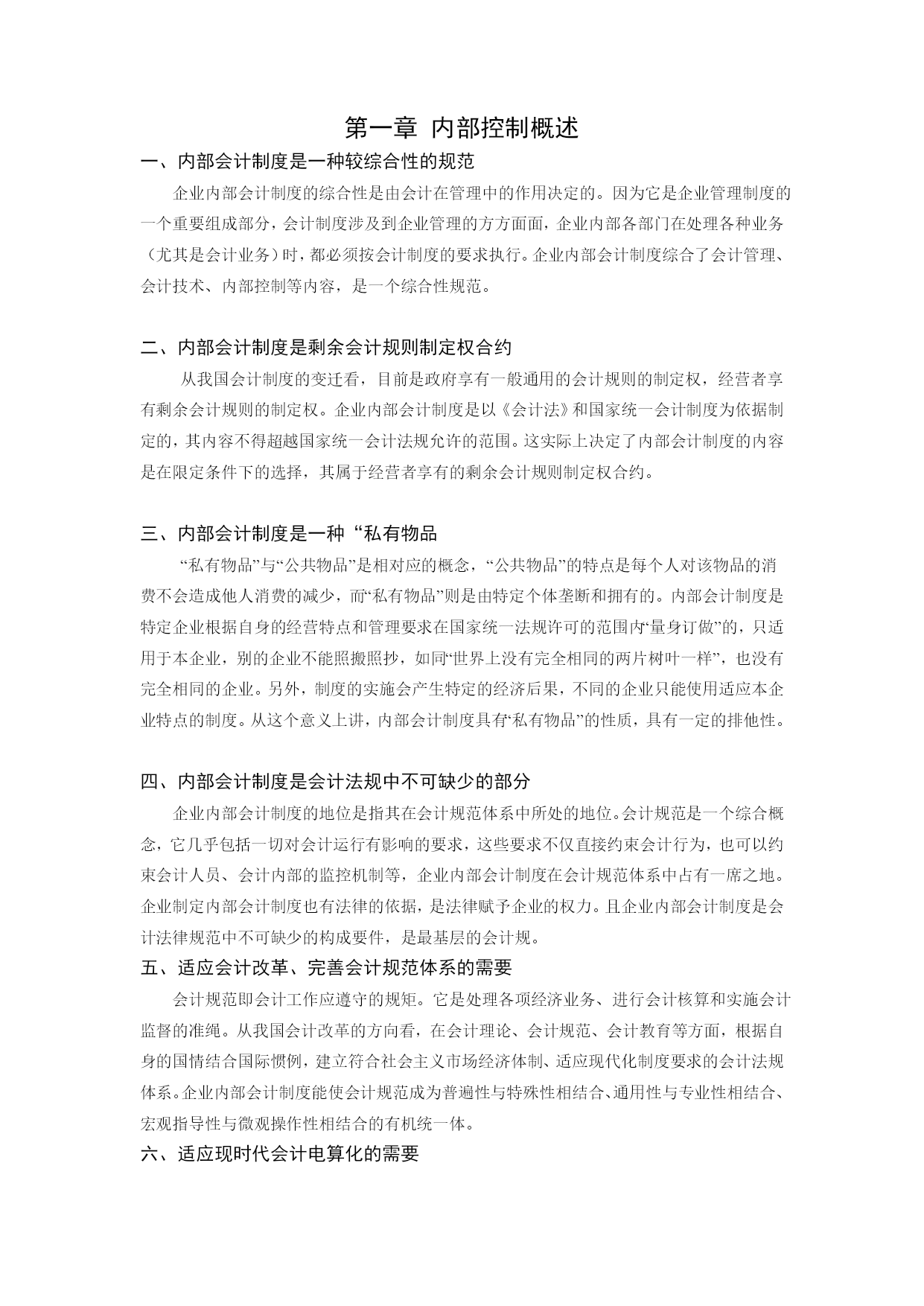 第一章 内部控制概述

一、内部会计制度是一种较综合性的规范

企业内部会计制度的综合性是由会计在管理中的作用决定的。因为它是企业管理制度的一个重要组成部分，会计制度涉及到企业管理的方方面面，企业内部各部门在处理各种业务（尤其是会计业务）时，都必须按会计制度的要求执行。企业内部会计制度综合了会计管理、会计技术、内部控制等内容，是一个综合性规范。

二、内部会计制度是剩余会计规则制定权合约

从我国会计制度的变迁看，目前是政府享有一般通用的会计规则的制定权，经营者享有剩余会计规则的制定权。企业内部会计制度是以《会计法》和国家统一会计制度为依据制定的，其内容不得超越国家统一会计法规允许的范围。这实际上决定了内部会计制度的内容是在限定条件下的选择，其属于经营者享有的剩余会计规则制定权合约。

三、内部会计制度是一种“私有物品

“私有物品”与“公共物品”是相对应的概念，“公共物品”的特点是每个人对该物品的消费不会造成他人消费的减少，而“私有物品”则是由特定个体垄断和拥有的。内部会计制度是特定企业根据自身的经营特点和管理要求在国家统一法规许可的范围内“量身订做”的，只适用于本企业，别的企业不能照搬照抄，如同“世界上没有完全相同的两片树叶一样”，也没有完全相同的企业。另外，制度的实施会产生特定的经济后果，不同的企业只能使用适应本企业特点的制度。从这个意义上讲，内部会计制度具有“私有物品”的性质，具有一定的排他性。

四、内部会计制度是会计法规中不可缺少的部分

企业内部会计制度的地位是指其在会计规范体系中所处的地位。会计规范是一个综合概念，它几乎包括一切对会计运行有影响的要求，这些要求不仅直接约束会计行为，也可以约束会计人员、会计内部的监控机制等，企业内部会计制度在会计规范体系中占有一席之地。企业制定内部会计制度也有法律的依据，是法律赋予企业的权力。且企业内部会计制度是会计法律规范中不可缺少的构成要件，是最基层的会计规。

五、适应会计改革、完善会计规范体系的需要

会计规范即会计工作应遵守的规矩。它是处理各项经济业务、进行会计核算和实施会计监督的准绳。从我国会计改革的方向看，在会计理论、会计规范、会计教育等方面，根据自身的国情结合国际惯例，建立符合社会主义市场经济体制、适应现代化制度要求的会计法规体系。企业内部会计制度能使会计规范成为普遍性与特殊性相结合、通用性与专业性相结合、宏观指导性与微观操作性相结合的有机统一体。

六、适应现时代会计电算化的需要